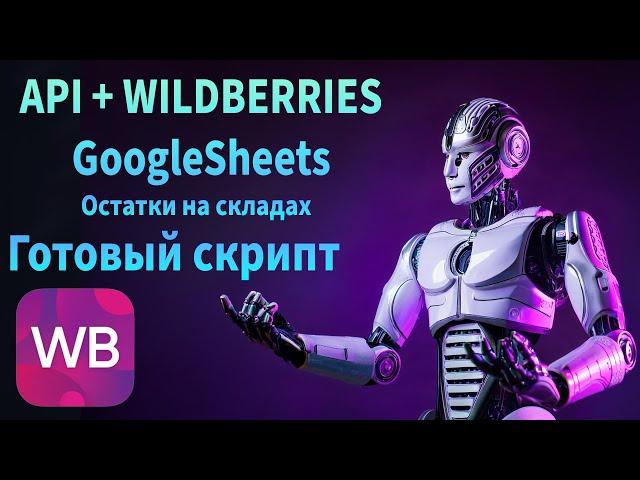 API + WILDBERRIES
GoogleSheets
Остатки на складах
Готовый скрипт
WB